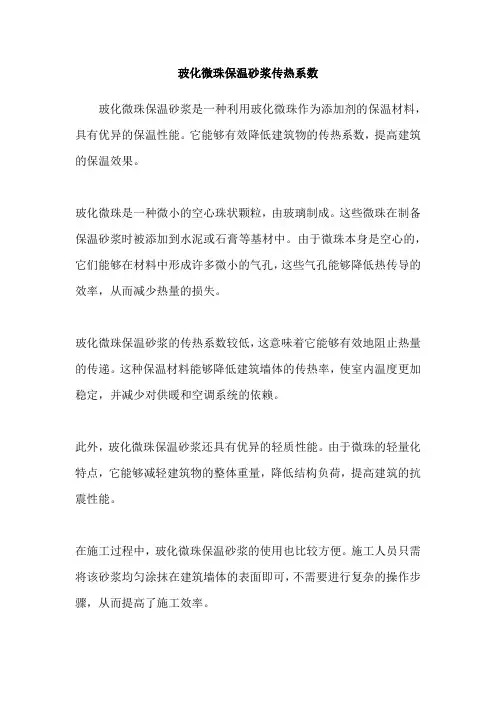 玻化微珠保温砂浆传热系数

玻化微珠保温砂浆是一种利用玻化微珠作为添加剂的保温材料，具有优异的保温性能。它能够有效降低建筑物的传热系数，提高建筑的保温效果。

玻化微珠是一种微小的空心珠状颗粒，由玻璃制成。这些微珠在制备保温砂浆时被添加到水泥或石膏等基材中。由于微珠本身是空心的，它们能够在材料中形成许多微小的气孔，这些气孔能够降低热传导的效率，从而减少热量的损失。

玻化微珠保温砂浆的传热系数较低，这意味着它能够有效地阻止热量的传递。这种保温材料能够降低建筑墙体的传热率，使室内温度更加稳定，并减少对供暖和空调系统的依赖。

此外，玻化微珠保温砂浆还具有优异的轻质性能。由于微珠的轻量化特点，它能够减轻建筑物的整体重量，降低结构负荷，提高建筑的抗震性能。

在施工过程中，玻化微珠保温砂浆的使用也比较方便。施工人员只需将该砂浆均匀涂抹在建筑墙体的表面即可，不需要进行复杂的操作步骤，从而提高了施工效率。